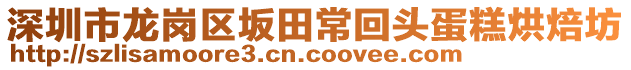 深圳市龙岗区坂田常回头蛋糕烘焙坊
http://szlisamoore3.cn.coovee.com